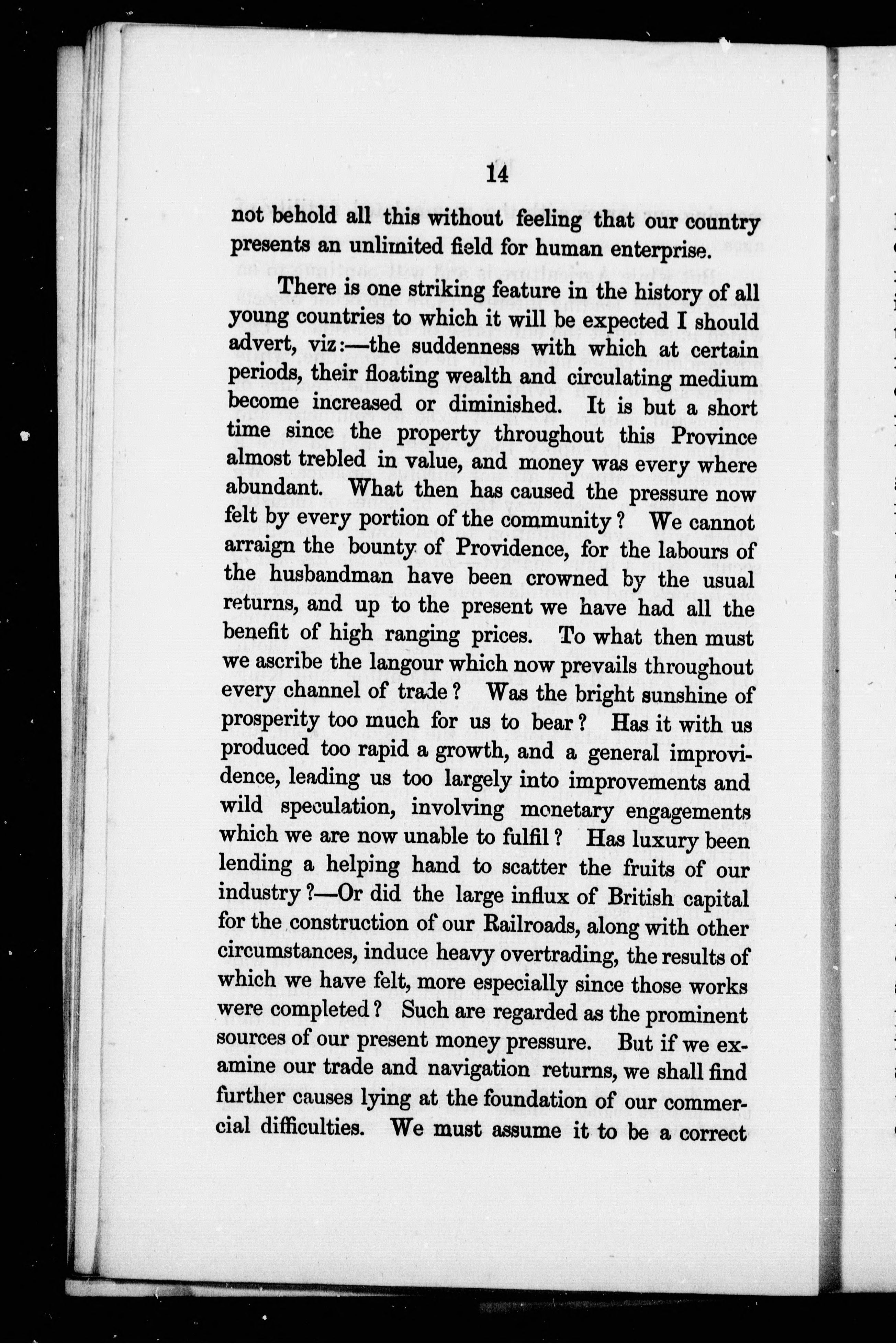 14

not behold all this without feeling that our country presents an unlimited field for human enterprise.

There is one striking feature in the history of all young countries to which it will be expected I should advert, viz:—the suddenness with which at certain periods, their floating wealth and circulating medium become increased or diminished. It is but a short time since the property throughout this Province almost trebled in value, and money was every where abundant. What then has caused the pressure now felt by every portion of the community? We cannot arraign the bounty of Providence, for the labours of the husbandman have been crowned by the usual returns, and up to the present we have had all the benefit of high ranging prices. To what then must we ascribe the langour which now prevails throughout every channel of trade? Was the bright sunshine of prosperity too much for us to bear? Has it with us produced too rapid a growth, and a general improvidence, leading us too largely into improvements and wild speculation, involving monetary engagements which we are now unable to fulfil? Has luxury been lending a helping hand to scatter the fruits of our industry?—Or did the large influx of British capital for the construction of our Railroads, along with other circumstances, induce heavy overtrading, the results of which we have felt, more especially since those works were completed? Such are regarded as the prominent sources of our present money pressure. But if we examine our trade and navigation returns, we shall find further causes lying at the foundation of our commercial difficulties. We must assume it to be a correct